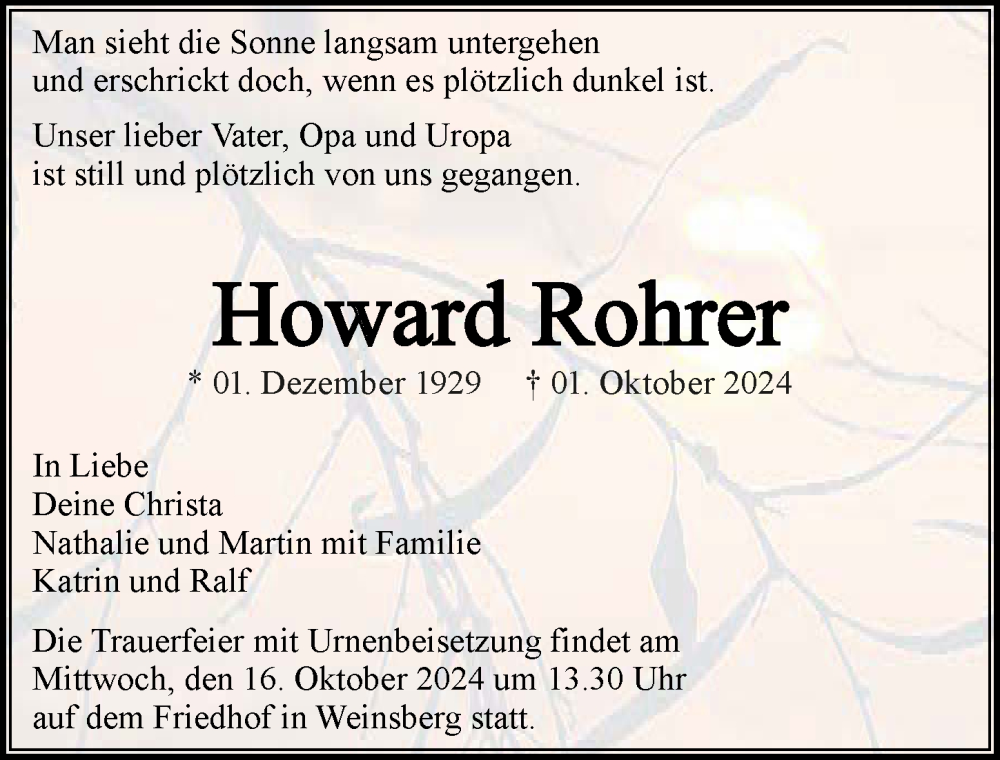 Man sieht die Sonne langsam untergehen
und erschrickt doch, wenn es plötzlich dunkel ist.

Unser lieber Vater, Opa und Uropa
ist still und plötzlich von uns gegangen.

Howard Rohrer

* 01. Dezember 1929 † 01. Oktober 2024

In Liebe
Deine Christa
Nathalie und Martin mit Familie
Katrin und Ralf

Die Trauerfeier mit Urnenbeisetzung findet am Mittwoch, den 16. Oktober 2024 um 13.30 Uhr auf dem Friedhof in Weinsberg statt.